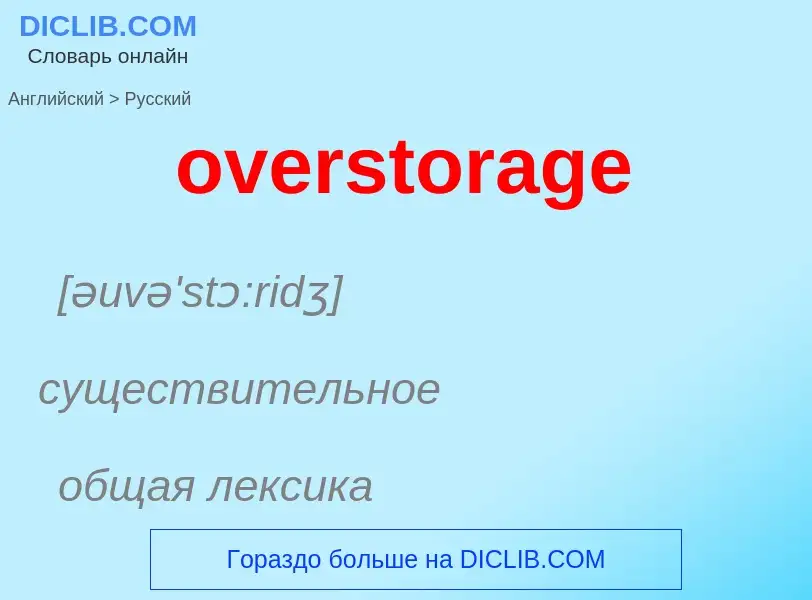 DICLIB.COM
Словарь онлайн

Английский > Русский

overstorage

[əuvə'stɔ:ridʒ]

существительное

общая лексика

Гораздо больше на DICLIB.COM